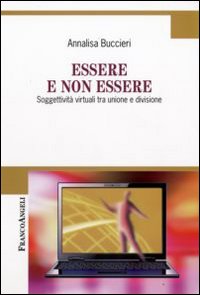 Annalisa Buccieri

ESSERE
E NON ESSERE

Soggettività virtuali tra unione e divisione

FRANCOANGELI